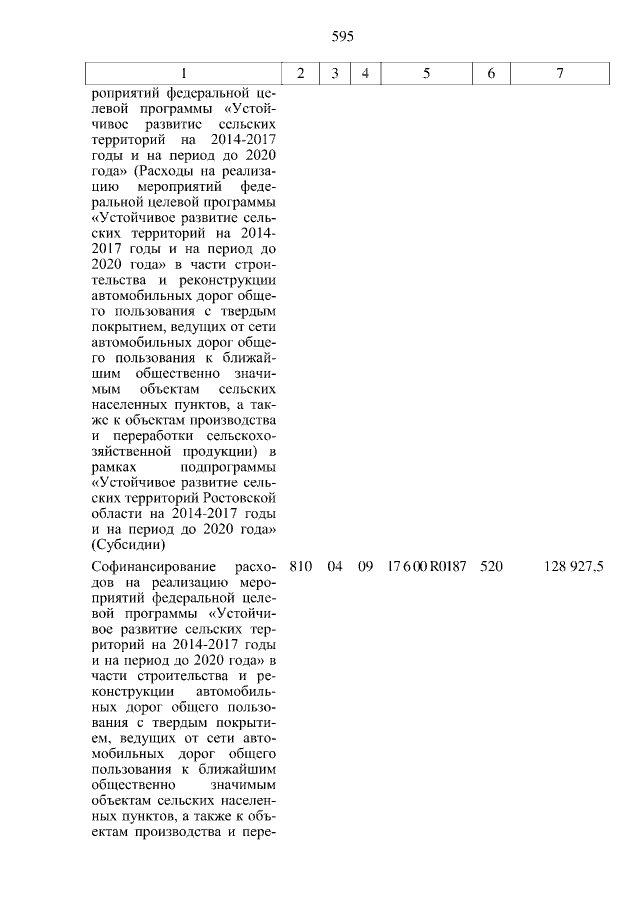 595

| 1 | 2 | 3 | 4 | 5 | 6 | 7 |
|---|---|---|---|---|---|---|
| роприятий федеральной целевой программы «Устойчивое развитие сельских территорий на 2014-2017 годы и на период до 2020 года» (Расходы на реализацию мероприятий федеральной целевой программы «Устойчивое развитие сельских территорий на 2014-2017 годы и на период до 2020 года» в части строительства и реконструкции автомобильных дорог общего пользования с твердым покрытием, ведущих от сети автомобильных дорог общего пользования к ближайшим общественно значимым объектам сельских населенных пунктов, а также к объектам производства и переработки сельскохозяйственной продукции) в рамках подпрограммы «Устойчивое развитие сельских территорий Ростовской области на 2014-2017 годы и на период до 2020 года» (Субсидии) | | | | | | |
| Софинансирование расходов на реализацию мероприятий федеральной целевой программы «Устойчивое развитие сельских территорий на 2014-2017 годы и на период до 2020 года» в части строительства и реконструкции автомобильных дорог общего пользования с твердым покрытием, ведущих от сети автомобильных дорог общего пользования к ближайшим общественно значимым объектам сельских населенных пунктов, а также к объектам производства и пере- | 810 | 04 | 09 | 17 6 00 R0187 | 520 | 128 927,5 |